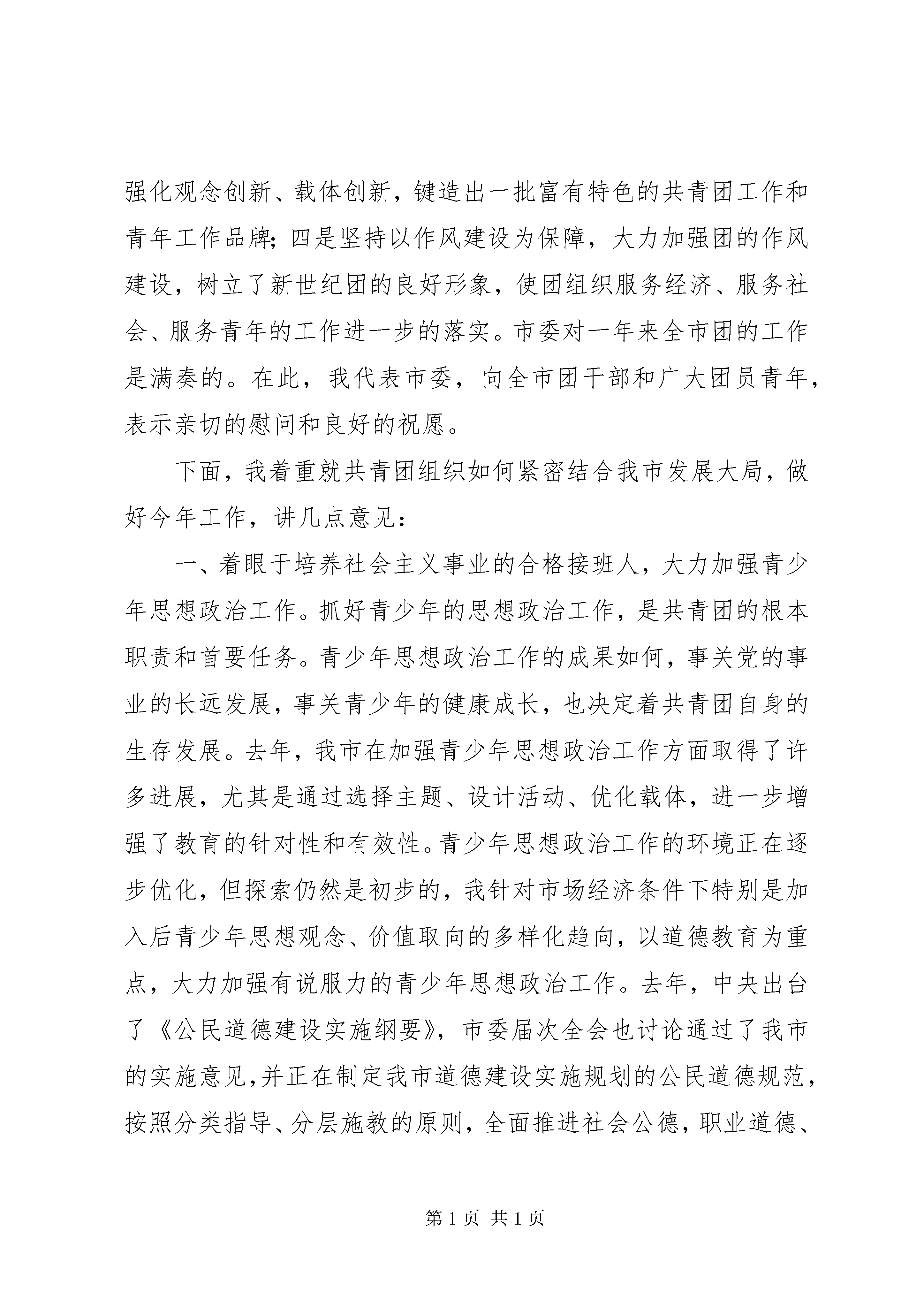 强化观念创新、载体创新，键造出一批富有特色的共青团工作和青年工作品牌;四是坚持以作风建设为保障，大力加强团的作风建设，树立了新世纪团的良好形象，使团组织服务经济、服务社会、服务青年的工作进一步的落实。市委对一年来全市团的工作是满奏的。在此，我代表市委，向全市团干部和广大团员青年，表示亲切的慰问和良好的祝愿。

下面，我着重就共青团组织如何紧密结合我市发展大局，做好今年工作，讲几点意见：

一、着眼于培养社会主义事业的合格接班人，大力加强青少年思想政治工作。抓好青少年的思想政治工作，是共青团的根本职责和首要任务。青少年思想政治工作的成果如何，事关党的事业的长远发展，事关青少年的健康成长，也决定着共青团自身的生存发展。去年，我市在加强青少年思想政治工作方面取得了许多进展，尤其是通过选择主题、设计活动、优化载体，进一步增强了教育的针对性和有效性。青少年思想政治工作的环境正在逐步优化，但探索仍然是初步的，我针对市场经济条件下特别是加入后青少年思想观念、价值取向的多样化趋向，以道德教育为重点，大力加强有说服力的青少年思想政治工作。去年，中央出台了《公民道德建设实施纲要》，市委届次全会也讨论通过了我市的实施意见,并正在制定我市道德建设实施规划的公民道德规范，按照分类指导、分层施教的原则，全面推进社会公德，职业道德、

第1页 共1页